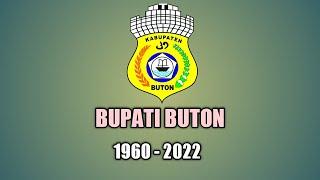 KABUPATEN

BUTON

BUPATI BUTON

1960 - 2022